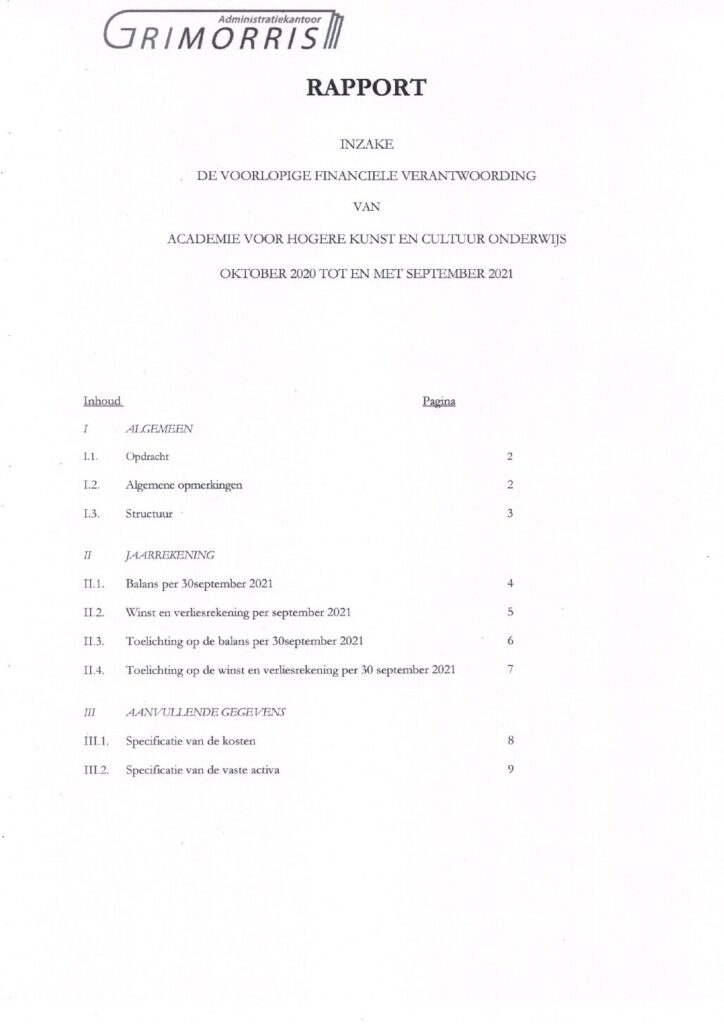 Administratiekantoor
GRIMORRIS

RAPPORT

INZAKE

DE VOORLOPIGE FINANCIELE VERANTWOORDING

VAN

ACADEMIE VOOR HOGERE KUNST EN CULTUUR ONDERWIJS

OKTOBER 2020 TOT EN MET SEPTEMBER 2021

| Inhoud | | Pagina |
|---|---|---|
| I | ALGEMEEN | |
| I.1. | Opdracht | 2 |
| I.2. | Algemene opmerkingen | 2 |
| I.3. | Structuur | 3 |
| II | JAARREKENING | |
| II.1. | Balans per 30september 2021 | 4 |
| II.2. | Winst en verliesrekening per september 2021 | 5 |
| II.3. | Toelichting op de balans per 30september 2021 | 6 |
| II.4. | Toelichting op de winst en verliesrekening per 30 september 2021 | 7 |
| III | AANVULLENDE GEGEVENS | |
| III.1. | Specificatie van de kosten | 8 |
| III.2. | Specificatie van de vaste activa | 9 |